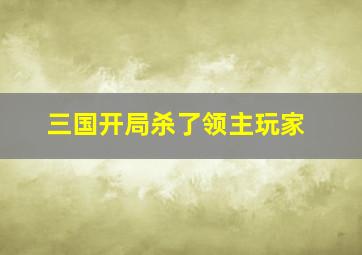 三国开局杀了领主玩家